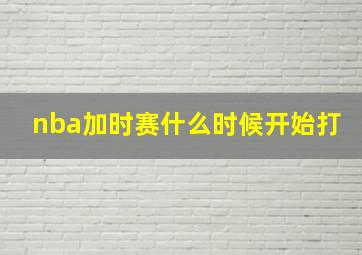 nba加时赛什么时候开始打